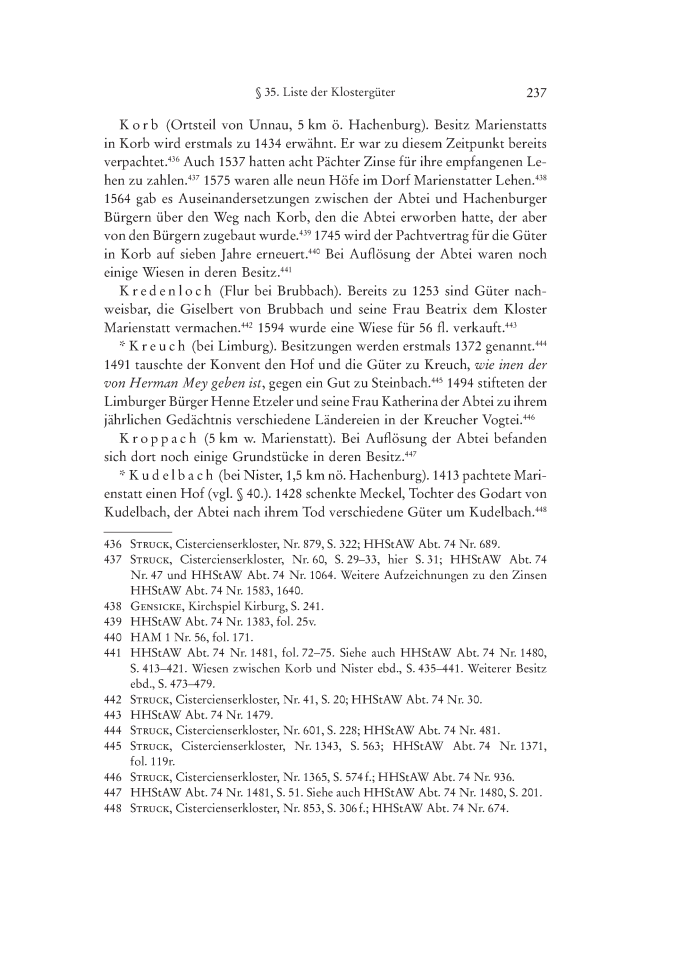 § 35. Liste der Klostergüter 237

Korb (Ortsteil von Unnau, 5 km ö. Hachenburg). Besitz Marienstatts in Korb wird erstmals zu 1434 erwähnt. Er war zu diesem Zeitpunkt bereits verpachtet.$^{436}$ Auch 1537 hatten acht Pächter Zinse für ihre empfangenen Lehen zu zahlen.$^{437}$ 1575 waren alle neun Höfe im Dorf Marienstatter Lehen.$^{438}$ 1564 gab es Auseinandersetzungen zwischen der Abtei und Hachenburger Bürgern über den Weg nach Korb, den die Abtei erworben hatte, der aber von den Bürgern zugebaut wurde.$^{439}$ 1745 wird der Pachtvertrag für die Güter in Korb auf sieben Jahre erneuert.$^{440}$ Bei Auflösung der Abtei waren noch einige Wiesen in deren Besitz.$^{441}$

Kredenloch (Flur bei Brubbach). Bereits zu 1253 sind Güter nachweisbar, die Giselbert von Brubbach und seine Frau Beatrix dem Kloster Marienstatt vermachen.$^{442}$ 1594 wurde eine Wiese für 56 fl. verkauft.$^{443}$

* Kreuch (bei Limburg). Besitzungen werden erstmals 1372 genannt.$^{444}$ 1491 tauschte der Konvent den Hof und die Güter zu Kreuch, wie inen der von Herman Mey geben ist, gegen ein Gut zu Steinbach.$^{445}$ 1494 stifteten der Limburger Bürger Henne Etzeler und seine Frau Katherina der Abtei zu ihrem jährlichen Gedächtnis verschiedene Ländereien in der Kreucher Vogtei.$^{446}$

Kroppach (5 km w. Marienstatt). Bei Auflösung der Abtei befanden sich dort noch einige Grundstücke in deren Besitz.$^{447}$

* Kudelbach (bei Nister, 1,5 km nö. Hachenburg). 1413 pachtete Marienstatt einen Hof (vgl. § 40.). 1428 schenkte Meckel, Tochter des Godart von Kudelbach, der Abtei nach ihrem Tod verschiedene Güter um Kudelbach.$^{448}$

436 Struck, Cistercienserkloster, Nr. 879, S. 322; HHStAW Abt. 74 Nr. 689.
437 Struck, Cistercienserkloster, Nr. 60, S. 29–33, hier S. 31; HHStAW Abt. 74 Nr. 47 und HHStAW Abt. 74 Nr. 1064. Weitere Aufzeichnungen zu den Zinsen HHStAW Abt. 74 Nr. 1583, 1640.
438 Gensicke, Kirchspiel Kirburg, S. 241.
439 HHStAW Abt. 74 Nr. 1383, fol. 25v.
440 HAM 1 Nr. 56, fol. 171.
441 HHStAW Abt. 74 Nr. 1481, fol. 72–75. Siehe auch HHStAW Abt. 74 Nr. 1480, S. 413–421. Wiesen zwischen Korb und Nister ebd., S. 435–441. Weiterer Besitz ebd., S. 473–479.
442 Struck, Cistercienserkloster, Nr. 41, S. 20; HHStAW Abt. 74 Nr. 30.
443 HHStAW Abt. 74 Nr. 1479.
444 Struck, Cistercienserkloster, Nr. 601, S. 228; HHStAW Abt. 74 Nr. 481.
445 Struck, Cistercienserkloster, Nr. 1343, S. 563; HHStAW Abt. 74 Nr. 1371, fol. 119r.
446 Struck, Cistercienserkloster, Nr. 1365, S. 574 f.; HHStAW Abt. 74 Nr. 936.
447 HHStAW Abt. 74 Nr. 1481, S. 51. Siehe auch HHStAW Abt. 74 Nr. 1480, S. 201.
448 Struck, Cistercienserkloster, Nr. 853, S. 306 f.; HHStAW Abt. 74 Nr. 674.